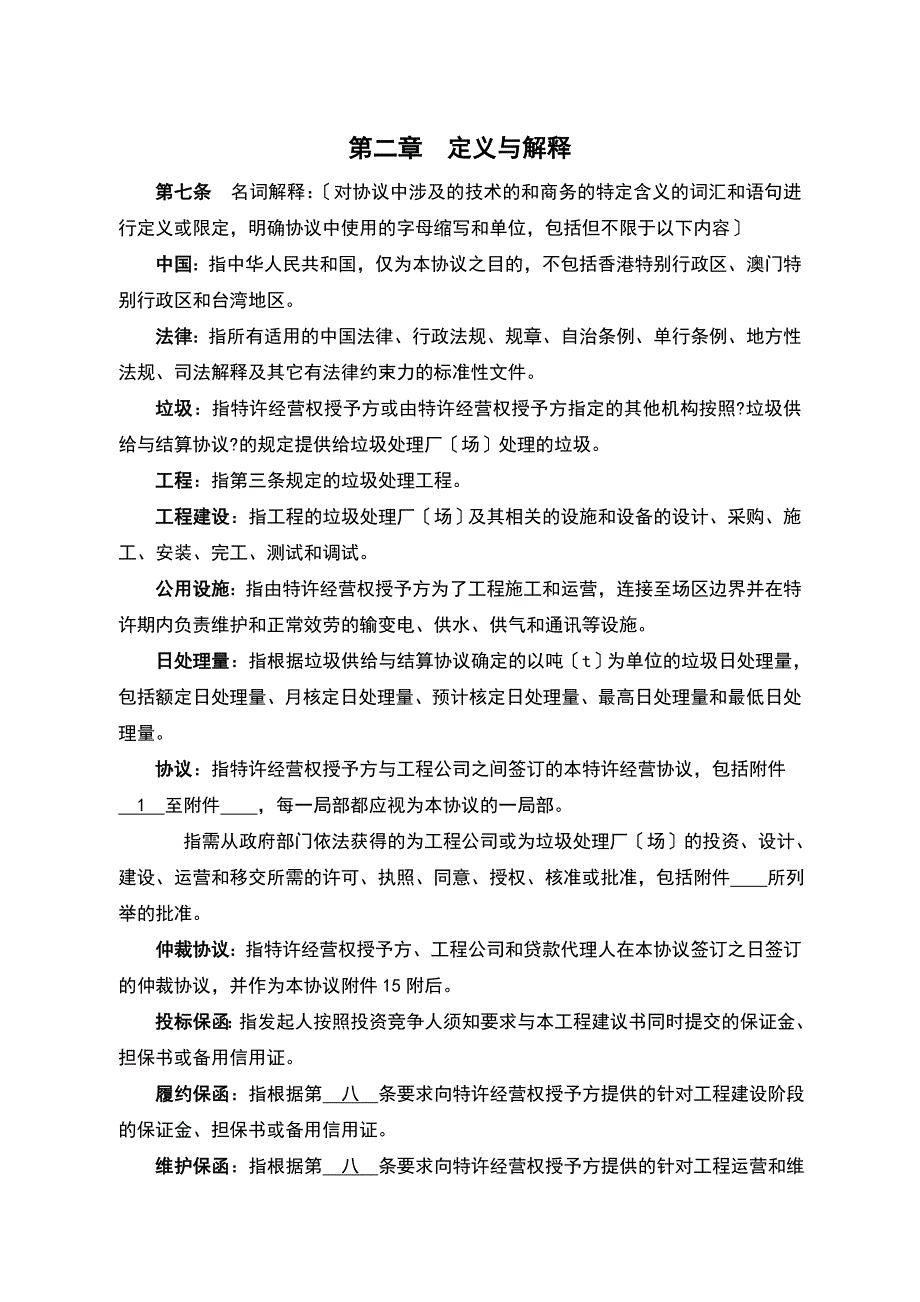 第二章　定义与解释

第七条　名词解释：〔对协议中涉及的技术的和商务的特定含义的词汇和语句进行定义或限定，明确协议中使用的字母缩写和单位，包括但不限于以下内容〕

中国：指中华人民共和国，仅为本协议之目的，不包括香港特别行政区、澳门特别行政区和台湾地区。

法律：指所有适用的中国法律、行政法规、规章、自治条例、单行条例、地方性法规、司法解释及其它有法律约束力的标准性文件。

垃圾：指特许经营权授予方或由特许经营权授予方指定的其他机构按照?垃圾供给与结算协议?的规定提供给垃圾处理厂〔场〕处理的垃圾。

工程：指第三条规定的垃圾处理工程。

工程建设：指工程的垃圾处理厂〔场〕及其相关的设施和设备的设计、采购、施工、安装、完工、测试和调试。

公用设施：指由特许经营权授予方为了工程施工和运营，连接至场区边界并在特许期内负责维护和正常效劳的输变电、供水、供气和通讯等设施。

日处理量：指根据垃圾供给与结算协议确定的以吨〔t〕为单位的垃圾日处理量，包括额定日处理量、月核定日处理量、预计核定日处理量、最高日处理量和最低日处理量。

协议：指特许经营权授予方与工程公司之间签订的本特许经营协议，包括附件__1__至附件____，每一局部都应视为本协议的一局部。

指需从政府部门依法获得的为工程公司或为垃圾处理厂〔场〕的投资、设计、建设、运营和移交所需的许可、执照、同意、授权、核准或批准，包括附件____所列举的批准。

仲裁协议：指特许经营权授予方、工程公司和贷款代理人在本协议签订之日签订的仲裁协议，并作为本协议附件 15 附后。

投标保函：指发起人按照投资竞争人须知要求与本工程建议书同时提交的保证金、担保书或备用信用证。

履约保函：指根据第__八__条要求向特许经营权授予方提供的针对工程建设阶段的保证金、担保书或备用信用证。

维护保函：指根据第__八__条要求向特许经营权授予方提供的针对工程运营和维